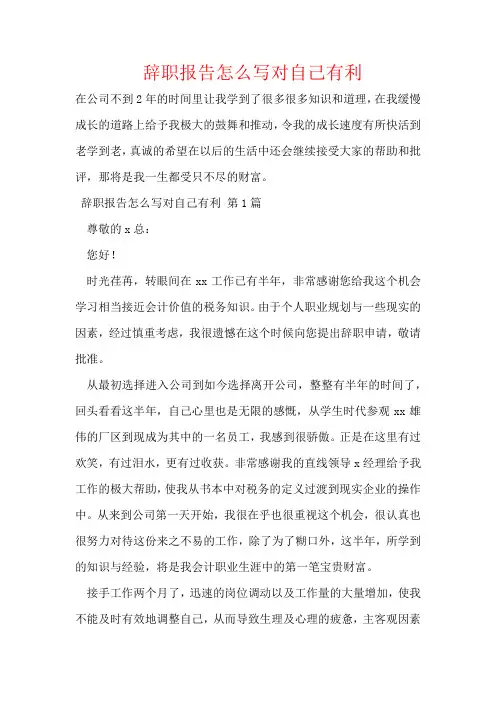 辞职报告怎么写对自己有利

在公司不到2年的时间里让我学到了很多很多知识和道理，在我缓慢成长的道路上给予我极大的鼓舞和推动，令我的成长速度有所快活到老学到老，真诚的希望在以后的生活中还会继续接受大家的帮助和批评，那将是我一生都受只不尽的财富。

辞职报告怎么写对自己有利 第1篇

尊敬的x总：

您好！

时光荏苒，转眼间在xx工作已有半年，非常感谢您给我这个机会学习相当接近会计价值的税务知识。由于个人职业规划与一些现实的因素，经过慎重考虑，我很遗憾在这个时候向您提出辞职申请，敬请批准。

从最初选择进入公司到如今选择离开公司，整整有半年的时间了，回头看看这半年，自己心里也是无限的感慨，从学生时代参观xx雄伟的厂区到现成为其中的一名员工，我感到很骄傲。正是在这里有过欢笑，有过泪水，更有过收获。非常感谢我的直线领导x经理给予我工作的极大帮助，使我从书本中对税务的定义过渡到现实企业的操作中。从来到公司第一天开始，我很在乎也很重视这个机会，很认真也很努力对待这份来之不易的工作，除了为了糊口外，这半年，所学到的知识与经验，将是我会计职业生涯中的第一笔宝贵财富。

接手工作两个月了，迅速的岗位调动以及工作量的大量增加，使我不能及时有效地调整自己，从而导致生理及心理的疲惫，主客观因素